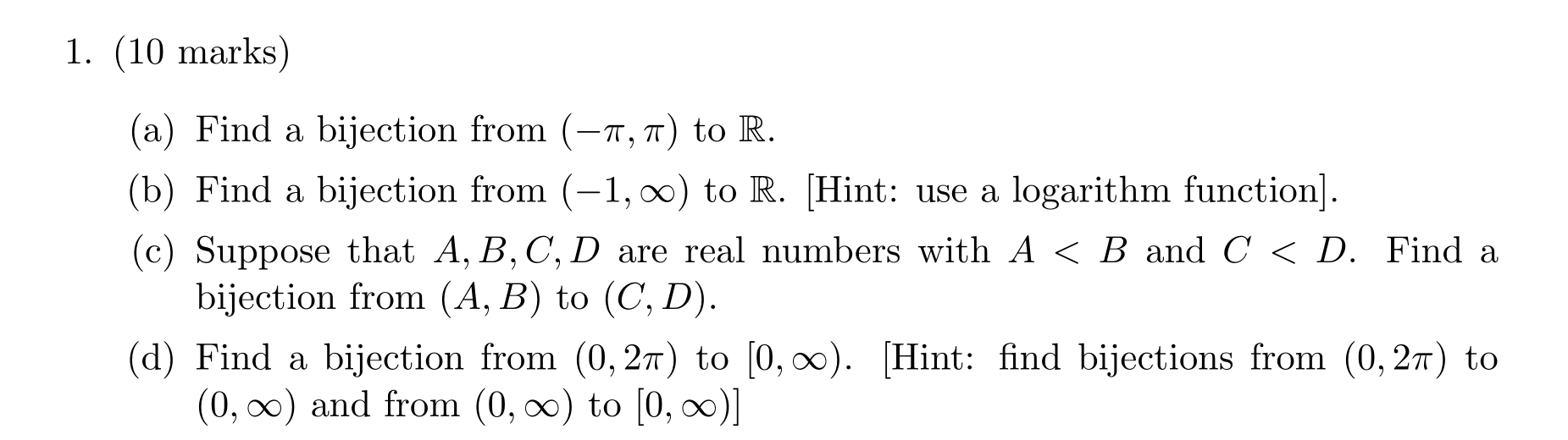 1. (10 marks)

(a) Find a bijection from $(-\pi, \pi)$ to $\mathbb{R}$.

(b) Find a bijection from $(-1, \infty)$ to $\mathbb{R}$. [Hint: use a logarithm function].

(c) Suppose that $A, B, C, D$ are real numbers with $A < B$ and $C < D$. Find a bijection from $(A, B)$ to $(C, D)$.

(d) Find a bijection from $(0, 2\pi)$ to $[0, \infty)$. [Hint: find bijections from $(0, 2\pi)$ to $(0, \infty)$ and from $(0, \infty)$ to $[0, \infty)$]